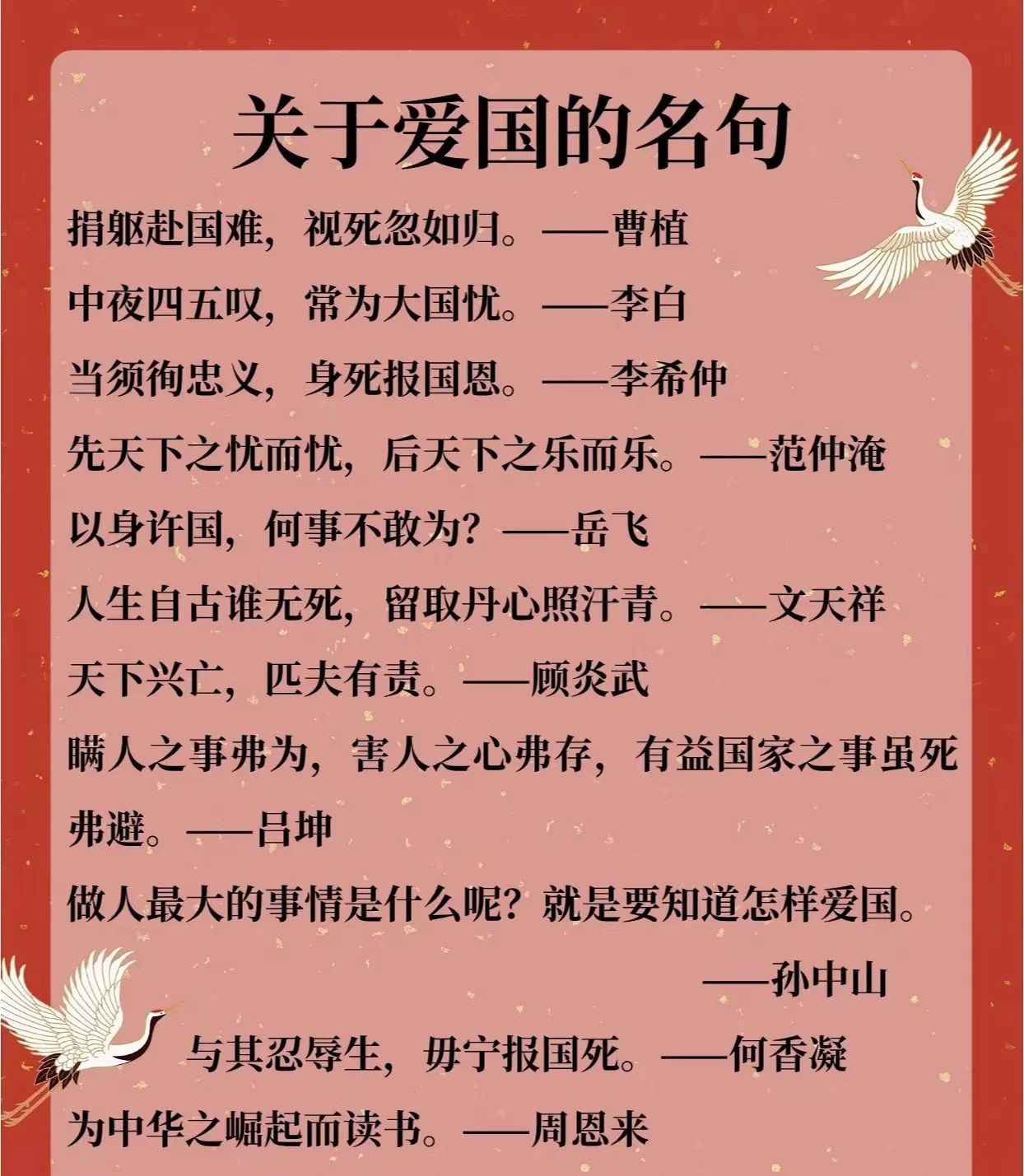 关于爱国的名句

捐躯赴国难，视死忽如归。——曹植

中夜四五叹，常为大国忧。——李白

当须徇忠义，身死报国恩。——李希仲

先天下之忧而忧，后天下之乐而乐。——范仲淹

以身许国，何事不敢为？——岳飞

人生自古谁无死，留取丹心照汗青。——文天祥

天下兴亡，匹夫有责。——顾炎武

瞒人之事弗为，害人之心弗存，有益国家之事虽死弗避。——吕坤

做人最大的事情是什么呢？就是要知道怎样爱国。
——孙中山

与其忍辱生，毋宁报国死。——何香凝

为中华之崛起而读书。——周恩来